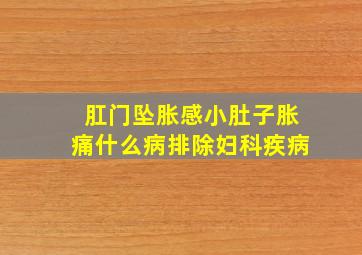 肛门坠胀感小肚子胀痛什么病排除妇科疾病